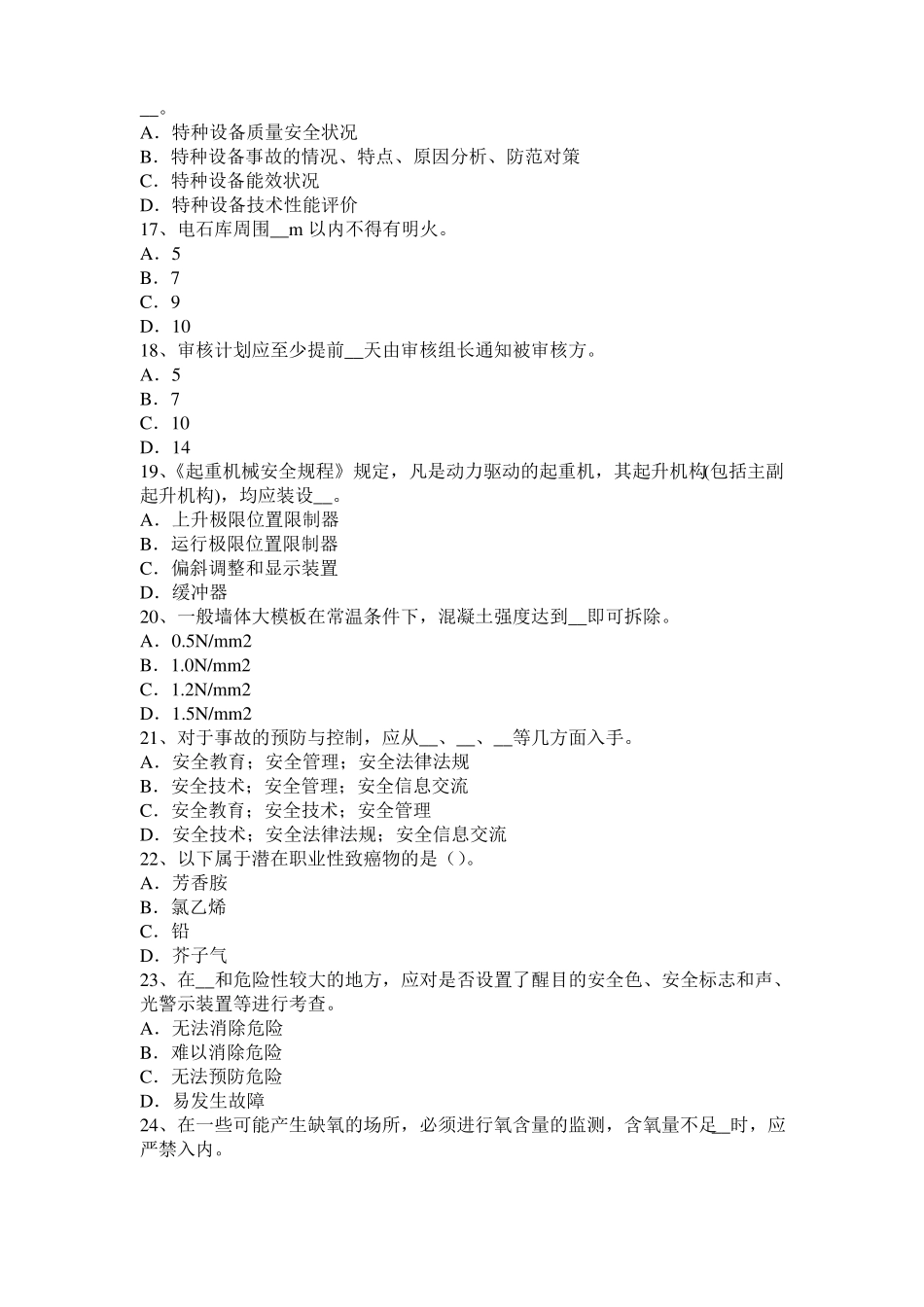 __。
A．特种设备质量安全状况
B．特种设备事故的情况、特点、原因分析、防范对策
C．特种设备能效状况
D．特种设备技术性能评价
17、电石库周围__m 以内不得有明火。
A．5
B．7
C．9
D．10
18、审核计划应至少提前__天由审核组长通知被审核方。
A．5
B．7
C．10
D．14
19、《起重机械安全规程》规定，凡是动力驱动的起重机，其起升机构(包括主副起升机构)，均应装设__。
A．上升极限位置限制器
B．运行极限位置限制器
C．偏斜调整和显示装置
D．缓冲器
20、一般墙体大模板在常温条件下，混凝土强度达到__即可拆除。
A．0.5N/mm2
B．1.0N/mm2
C．1.2N/mm2
D．1.5N/mm2
21、对于事故的预防与控制，应从__、__、__等几方面入手。
A．安全教育；安全管理；安全法律法规
B．安全技术；安全管理；安全信息交流
C．安全教育；安全技术；安全管理
D．安全技术；安全法律法规；安全信息交流
22、以下属于潜在职业性致癌物的是（）。
A．芳香胺
B．氯乙烯
C．铅
D．芥子气
23、在__和危险性较大的地方，应对是否设置了醒目的安全色、安全标志和声、光警示装置等进行考查。
A．无法消除危险
B．难以消除危险
C．无法预防危险
D．易发生故障
24、在一些可能产生缺氧的场所，必须进行氧含量的监测，含氧量不足__时，应严禁入内。